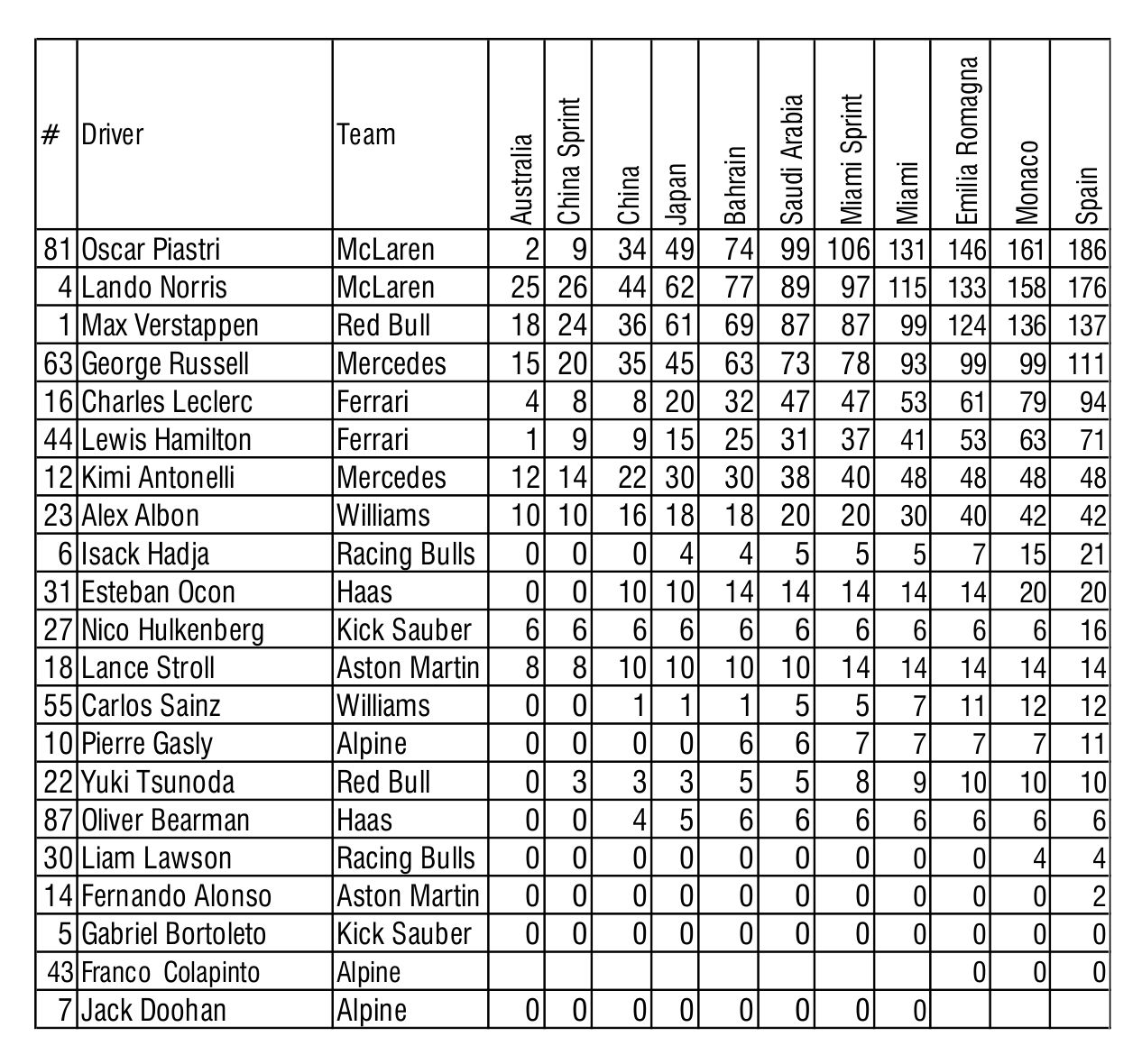 | # | Driver | Team | Australia | China Sprint | China | Japan | Bahrain | Saudi Arabia | Miami Sprint | Miami | Emilia Romagna | Monaco | Spain |
|---|---|---|---|---|---|---|---|---|---|---|---|---|---|
| 81 | Oscar Piastri | McLaren | 2 | 9 | 34 | 49 | 74 | 99 | 106 | 131 | 146 | 161 | 186 |
| 4 | Lando Norris | McLaren | 25 | 26 | 44 | 62 | 77 | 89 | 97 | 115 | 133 | 158 | 176 |
| 1 | Max Verstappen | Red Bull | 18 | 24 | 36 | 61 | 69 | 87 | 87 | 99 | 124 | 136 | 137 |
| 63 | George Russell | Mercedes | 15 | 20 | 35 | 45 | 63 | 73 | 78 | 93 | 99 | 99 | 111 |
| 16 | Charles Leclerc | Ferrari | 4 | 8 | 8 | 20 | 32 | 47 | 47 | 53 | 61 | 79 | 94 |
| 44 | Lewis Hamilton | Ferrari | 1 | 9 | 9 | 15 | 25 | 31 | 37 | 41 | 53 | 63 | 71 |
| 12 | Kimi Antonelli | Mercedes | 12 | 14 | 22 | 30 | 30 | 38 | 40 | 48 | 48 | 48 | 48 |
| 23 | Alex Albon | Williams | 10 | 10 | 16 | 18 | 18 | 20 | 20 | 30 | 40 | 42 | 42 |
| 6 | Isack Hadja | Racing Bulls | 0 | 0 | 0 | 4 | 4 | 5 | 5 | 5 | 7 | 15 | 21 |
| 31 | Esteban Ocon | Haas | 0 | 0 | 10 | 10 | 14 | 14 | 14 | 14 | 14 | 20 | 20 |
| 27 | Nico Hulkenberg | Kick Sauber | 6 | 6 | 6 | 6 | 6 | 6 | 6 | 6 | 6 | 6 | 16 |
| 18 | Lance Stroll | Aston Martin | 8 | 8 | 10 | 10 | 10 | 10 | 14 | 14 | 14 | 14 | 14 |
| 55 | Carlos Sainz | Williams | 0 | 0 | 1 | 1 | 1 | 5 | 5 | 7 | 11 | 12 | 12 |
| 10 | Pierre Gasly | Alpine | 0 | 0 | 0 | 0 | 6 | 6 | 7 | 7 | 7 | 7 | 11 |
| 22 | Yuki Tsunoda | Red Bull | 0 | 3 | 3 | 3 | 5 | 5 | 8 | 9 | 10 | 10 | 10 |
| 87 | Oliver Bearman | Haas | 0 | 0 | 4 | 5 | 6 | 6 | 6 | 6 | 6 | 6 | 6 |
| 30 | Liam Lawson | Racing Bulls | 0 | 0 | 0 | 0 | 0 | 0 | 0 | 0 | 0 | 4 | 4 |
| 14 | Fernando Alonso | Aston Martin | 0 | 0 | 0 | 0 | 0 | 0 | 0 | 0 | 0 | 0 | 2 |
| 5 | Gabriel Bortoleto | Kick Sauber | 0 | 0 | 0 | 0 | 0 | 0 | 0 | 0 | 0 | 0 | 0 |
| 43 | Franco Colapinto | Alpine | | | | | | | | | 0 | 0 | 0 |
| 7 | Jack Doohan | Alpine | 0 | 0 | 0 | 0 | 0 | 0 | 0 | 0 | | | |